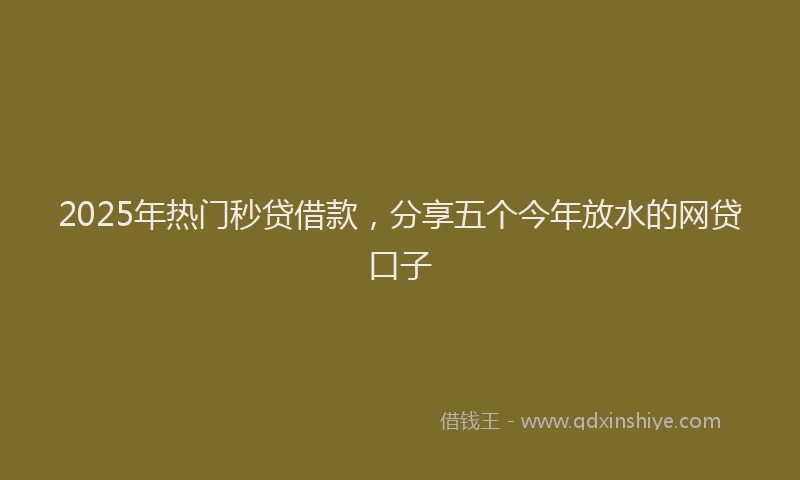 2025年热门秒贷借款，分享五个今年放水的网贷口子

借钱王 - www.qdxinshiye.com